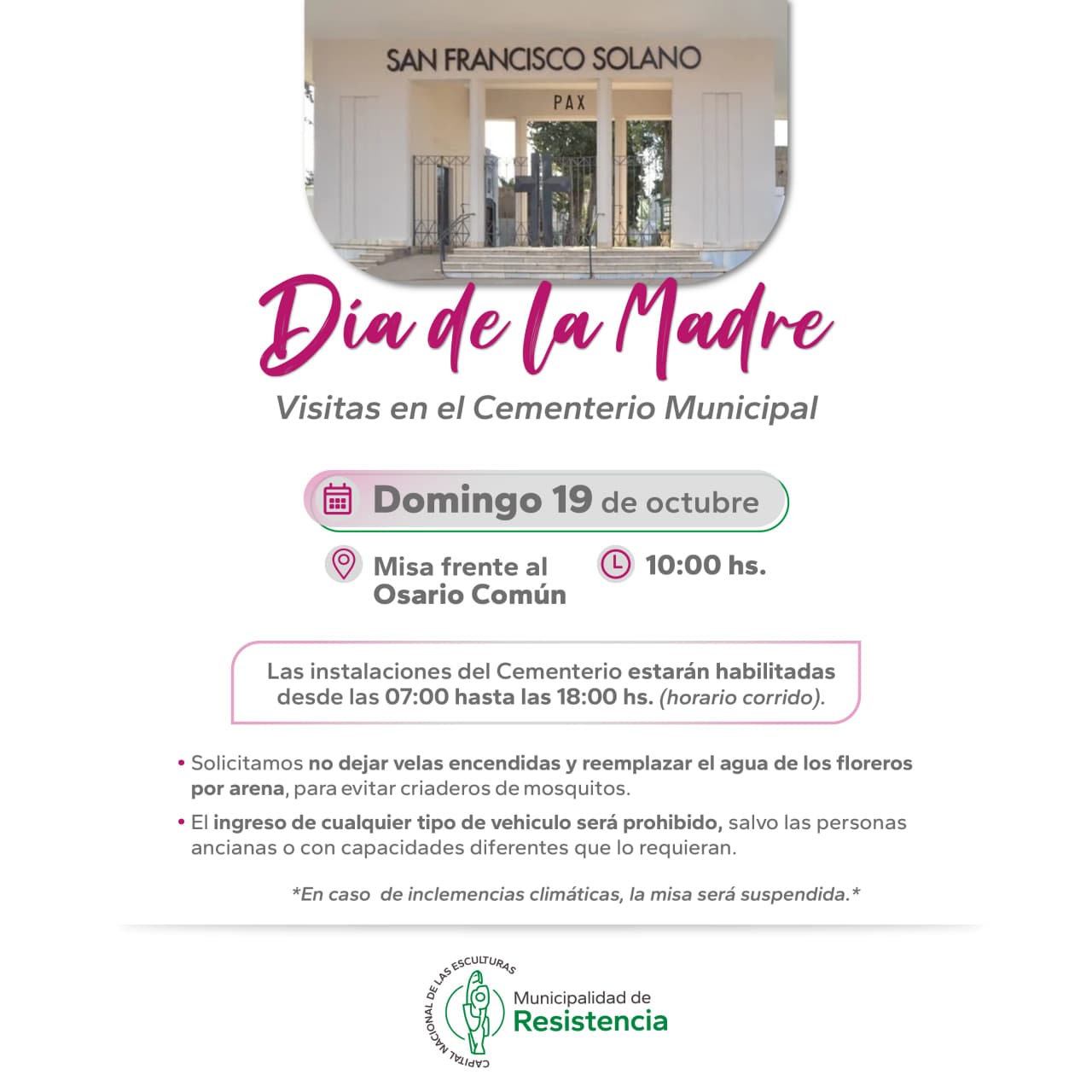 SAN FRANCISCO SOLANO

PAX

Día de la Madre

Visitas en el Cementerio Municipal

Domingo 19 de octubre

Misa frente al Osario Común

10:00 hs.

Las instalaciones del Cementerio estarán habilitadas desde las 07:00 hasta las 18:00 hs. (horario corrido).

• Solicitamos no dejar velas encendidas y reemplazar el agua de los floreros por arena, para evitar criaderos de mosquitos.

• El ingreso de cualquier tipo de vehiculo será prohibido, salvo las personas ancianas o con capacidades diferentes que lo requieran.

*En caso de inclemencias climáticas, la misa será suspendida.*

CAPITAL NACIONAL DE LAS ESCULTURAS

Municipalidad de
Resistencia